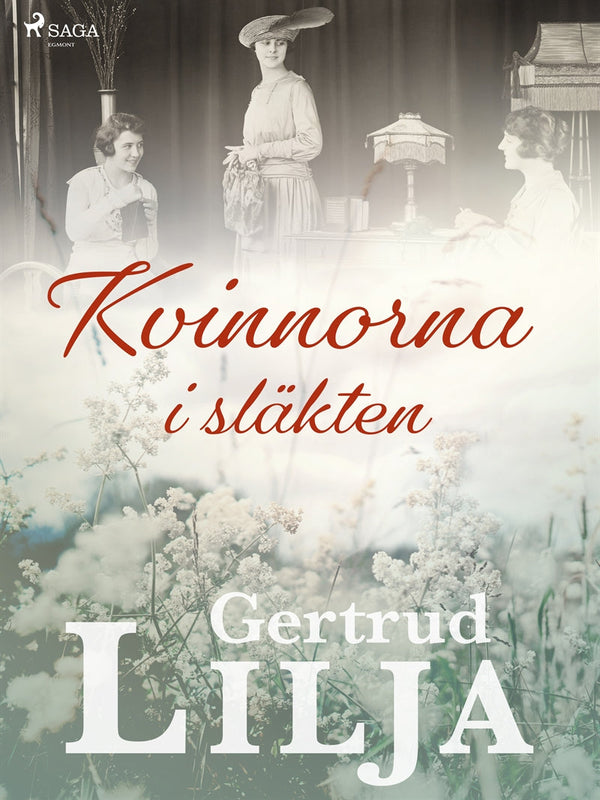 SAGA
EGMONT

Kvinnorna i släkten

Gertrud
LILJA